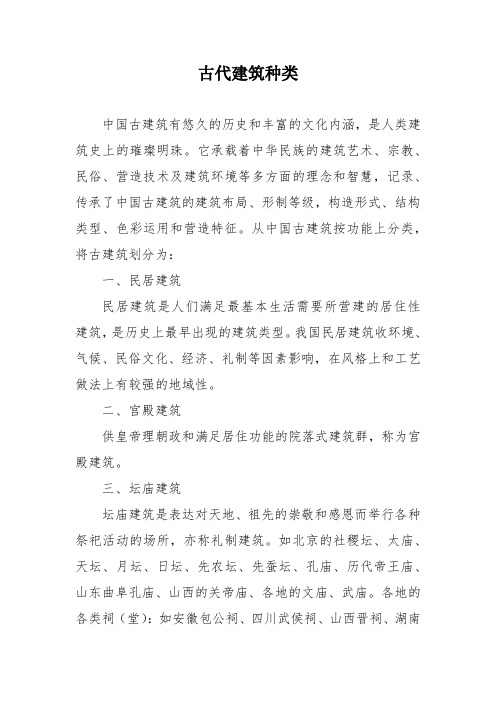 古代建筑种类

中国古建筑有悠久的历史和丰富的文化内涵，是人类建筑史上的璀璨明珠。它承载着中华民族的建筑艺术、宗教、民俗、营造技术及建筑环境等多方面的理念和智慧，记录、传承了中国古建筑的建筑布局、形制等级，构造形式、结构类型、色彩运用和营造特征。从中国古建筑按功能上分类，将古建筑划分为：

一、民居建筑

民居建筑是人们满足最基本生活需要所营建的居住性建筑，是历史上最早出现的建筑类型。我国民居建筑收环境、气候、民俗文化、经济、礼制等因素影响，在风格上和工艺做法上有较强的地域性。

二、宫殿建筑

供皇帝理朝政和满足居住功能的院落式建筑群，称为宫殿建筑。

三、坛庙建筑

坛庙建筑是表达对天地、祖先的崇敬和感恩而举行各种祭祀活动的场所，亦称礼制建筑。如北京的社稷坛、太庙、天坛、月坛、日坛、先农坛、先蚕坛、孔庙、历代帝王庙、山东曲阜孔庙、山西的关帝庙、各地的文庙、武庙。各地的各类祠（堂）：如安徽包公祠、四川武侯祠、山西晋祠、湖南